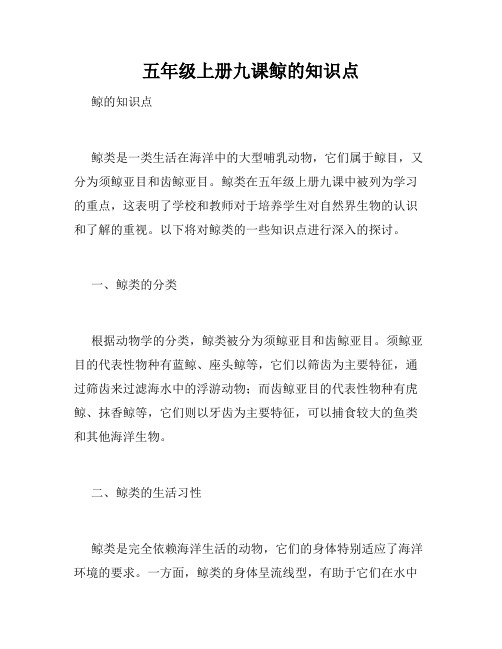 五年级上册九课鲸的知识点

鲸的知识点

鲸类是一类生活在海洋中的大型哺乳动物，它们属于鲸目，又分为须鲸亚目和齿鲸亚目。鲸类在五年级上册九课中被列为学习的重点，这表明了学校和教师对于培养学生对自然界生物的认识和了解的重视。以下将对鲸类的一些知识点进行深入的探讨。

一、鲸类的分类

根据动物学的分类，鲸类被分为须鲸亚目和齿鲸亚目。须鲸亚目的代表性物种有蓝鲸、座头鲸等，它们以筛齿为主要特征，通过筛齿来过滤海水中的浮游动物；而齿鲸亚目的代表性物种有虎鲸、抹香鲸等，它们则以牙齿为主要特征，可以捕食较大的鱼类和其他海洋生物。

二、鲸类的生活习性

鲸类是完全依赖海洋生活的动物，它们的身体特别适应了海洋环境的要求。一方面，鲸类的身体呈流线型，有助于它们在水中